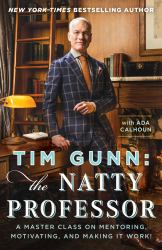 NEW YORK TIMES BESTSELLING AUTHOR

with ADA CALHOUN

TIM GUNN: the NATTY PROFESSOR

A MASTER CLASS ON MENTORING, MOTIVATING, AND MAKING IT WORK!